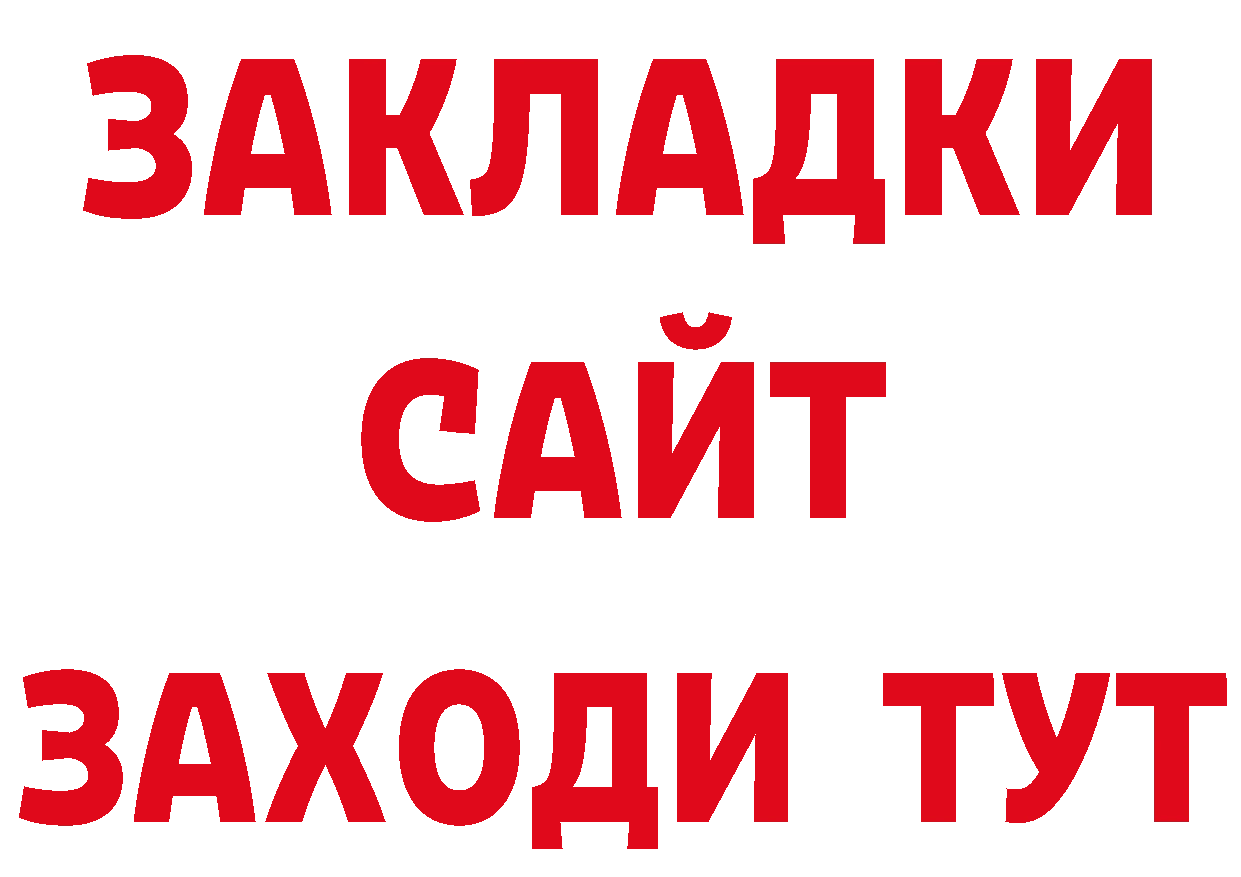 ЗАКЛАДКИ
САЙТ
ЗАХОДИ ТУТ